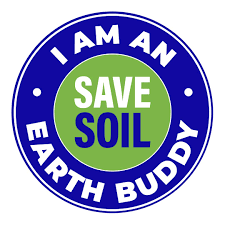 I AM AN
SAVE
SOIL
EARTH BUDDY